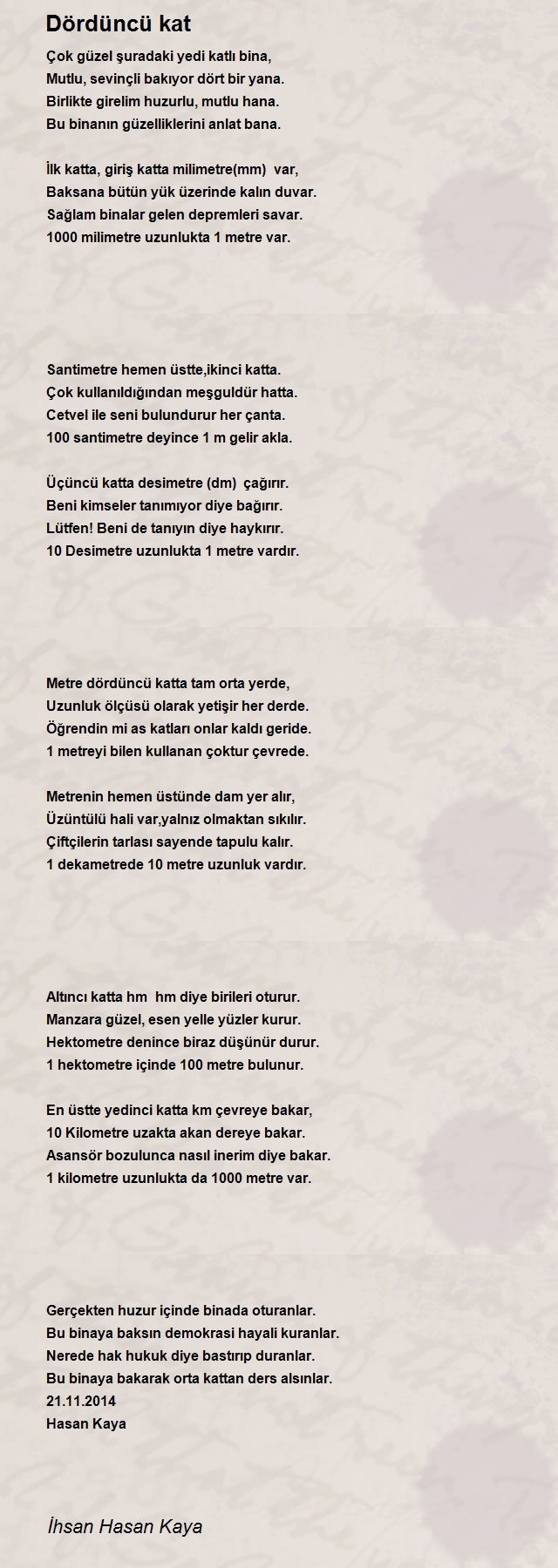 Dördüncü kat

Çok güzel şuradaki yedi katlı bina,
Mutlu, sevinçli bakıyor dört bir yana.
Birlikte girelim huzurlu, mutlu hana.
Bu binanın güzelliklerini anlat bana.

İlk katta, giriş katta milimetre(mm) var,
Baksana bütün yük üzerinde kalın duvar.
Sağlam binalar gelen depremleri savar.
1000 milimetre uzunlukta 1 metre var.

Santimetre hemen üstte,ikinci katta.
Çok kullanıldığından meşguldür hatta.
Cetvel ile seni bulundurur her çanta.
100 santimetre deyince 1 m gelir akla.

Üçüncü katta desimetre (dm) çağırır.
Beni kimseler tanımıyor diye bağırır.
Lütfen! Beni de tanıyın diye haykırır.
10 Desimetre uzunlukta 1 metre vardır.

Metre dördüncü katta tam orta yerde,
Uzunluk ölçüsü olarak yetişir her derde.
Öğrendin mi as katları onlar kaldı geride.
1 metreyi bilen kullanan çoktur çevrede.

Metrenin hemen üstünde dam yer alır,
Üzüntülü hali var,yalnız olmaktan sıkılır.
Çiftçilerin tarlası sayende tapulu kalır.
1 dekametrede 10 metre uzunluk vardır.

Altıncı katta hm hm diye birileri oturur.
Manzara güzel, esen yelle yüzler kurur.
Hektometre denince biraz düşünür durur.
1 hektometre içinde 100 metre bulunur.

En üstte yedinci katta km çevreye bakar,
10 Kilometre uzakta akan dereye bakar.
Asansör bozulunca nasıl inerim diye bakar.
1 kilometre uzunlukta da 1000 metre var.

Gerçekten huzur içinde binada oturanlar.
Bu binaya baksın demokrasi hayali kuranlar.
Nerede hak hukuk diye bastırıp duranlar.
Bu binaya bakarak orta kattan ders alsınlar.
21.11.2014
Hasan Kaya

İhsan Hasan Kaya